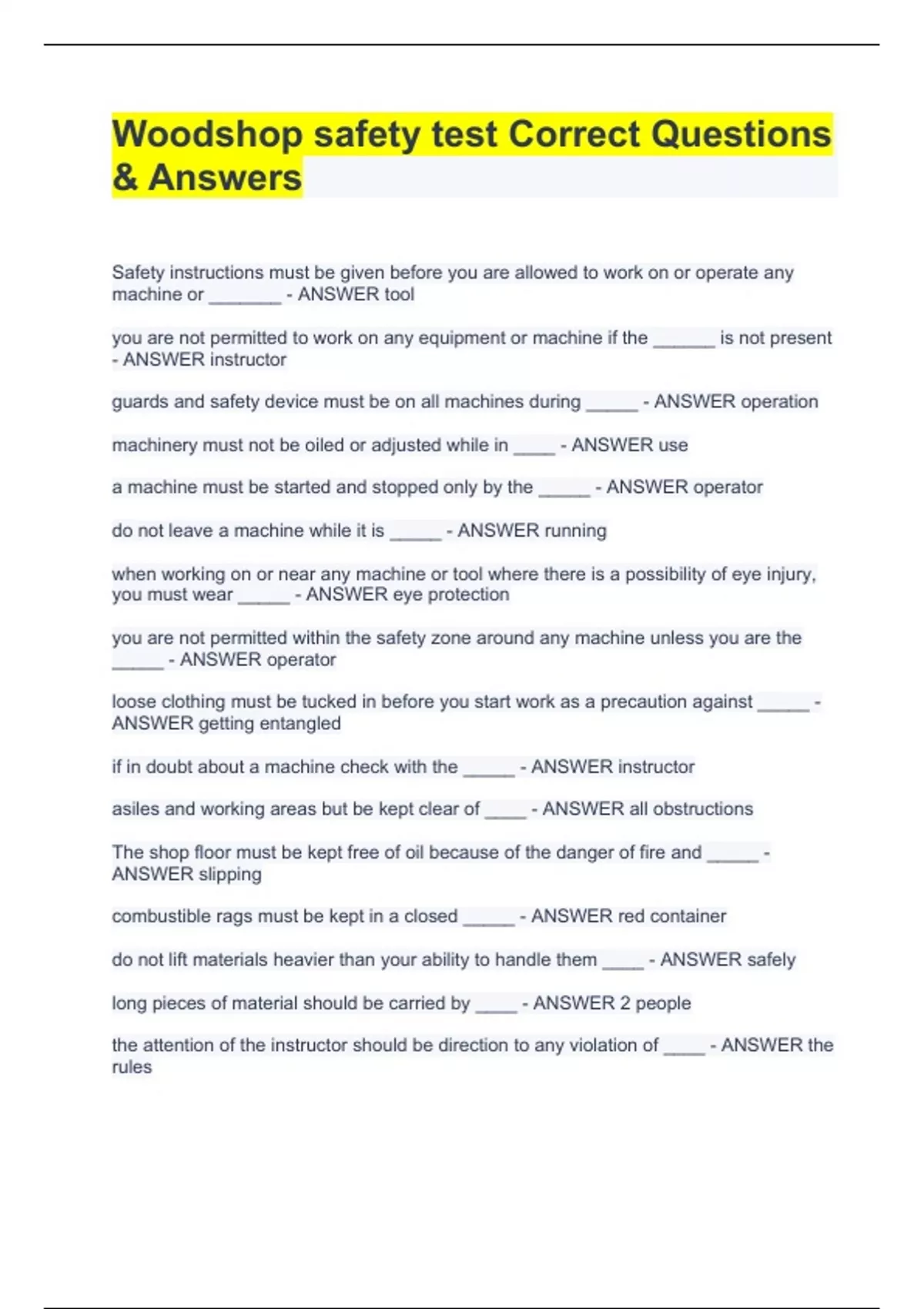 Woodshop safety test Correct Questions & Answers

Safety instructions must be given before you are allowed to work on or operate any machine or _______ - ANSWER tool

you are not permitted to work on any equipment or machine if the ______ is not present - ANSWER instructor

guards and safety device must be on all machines during _____ - ANSWER operation

machinery must not be oiled or adjusted while in ____ - ANSWER use

a machine must be started and stopped only by the _____ - ANSWER operator

do not leave a machine while it is _____ - ANSWER running

when working on or near any machine or tool where there is a possibility of eye injury, you must wear _____ - ANSWER eye protection

you are not permitted within the safety zone around any machine unless you are the _____ - ANSWER operator

loose clothing must be tucked in before you start work as a precaution against _____ - ANSWER getting entangled

if in doubt about a machine check with the _____ - ANSWER instructor

asiles and working areas but be kept clear of ____ - ANSWER all obstructions

The shop floor must be kept free of oil because of the danger of fire and _____ - ANSWER slipping

combustible rags must be kept in a closed _____ - ANSWER red container

do not lift materials heavier than your ability to handle them ____ - ANSWER safely

long pieces of material should be carried by ____ - ANSWER 2 people

the attention of the instructor should be direction to any violation of ____ - ANSWER the rules